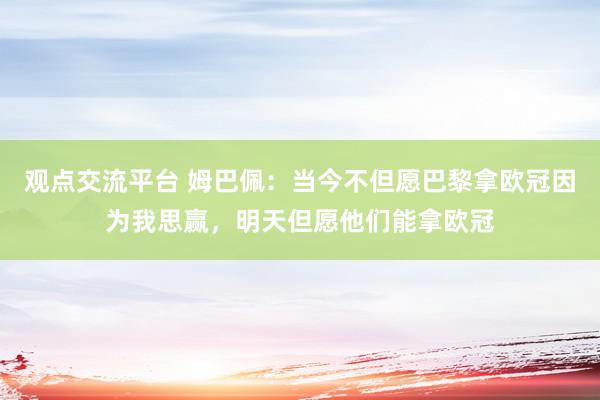 观点交流平台 姆巴佩：当今不但愿巴黎拿欧冠因为我思赢，明天但愿他们能拿欧冠